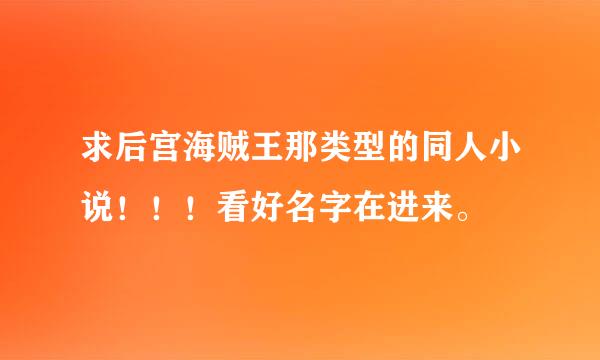 求后宫海贼王那类型的同人小说！！！看好名字在进来。